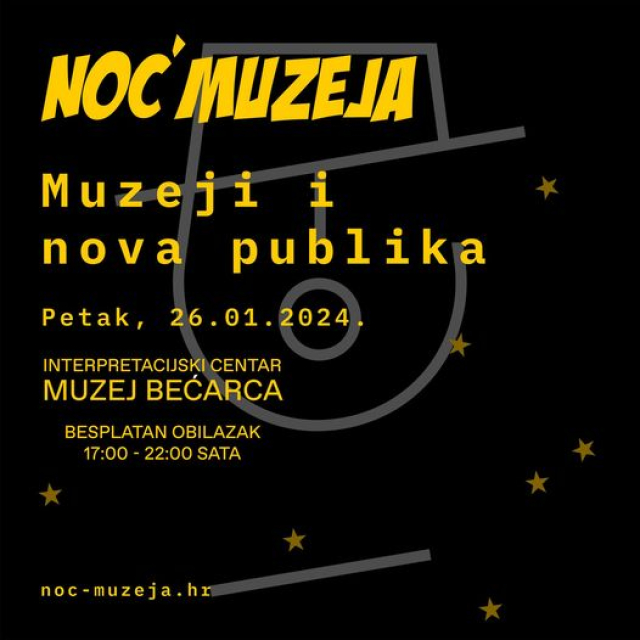 NOĆ MUZEJA

Muzeji i nova publika

Petak, 26.01.2024.

INTERPRETACIJSKI CENTAR
MUZEJ BEĆARCA

BESPLATAN OBILAZAK
17:00 - 22:00 SATA

noc-muzeja.hr